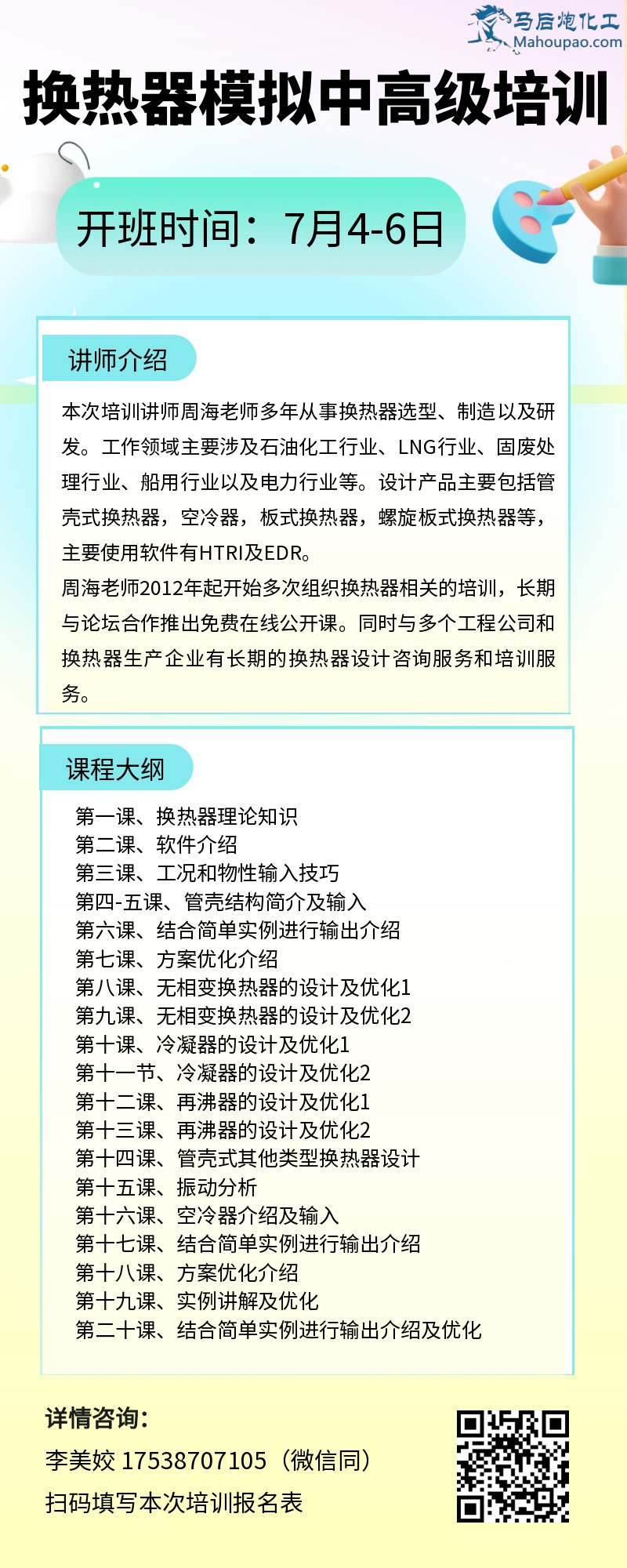 马后炮化工
Mahoupao.com

换热器模拟中高级培训

开班时间：7月4-6日

讲师介绍

本次培训讲师周海老师多年从事换热器选型、制造以及研发。工作领域主要涉及石油化工行业、LNG行业、固废处理行业、船用行业以及电力行业等。设计产品主要包括管壳式换热器，空冷器，板式换热器，螺旋板式换热器等，主要使用软件有HTRI及EDR。
周海老师2012年起开始多次组织换热器相关的培训，长期与论坛合作推出免费在线公开课。同时与多个工程公司和换热器生产企业有长期的换热器设计咨询服务和培训服务。

课程大纲

第一课、换热器理论知识
第二课、软件介绍
第三课、工况和物性输入技巧
第四-五课、管壳结构简介及输入
第六课、结合简单实例进行输出介绍
第七课、方案优化介绍
第八课、无相变换热器的设计及优化1
第九课、无相变换热器的设计及优化2
第十课、冷凝器的设计及优化1
第十一节、冷凝器的设计及优化2
第十二课、再沸器的设计及优化1
第十三课、再沸器的设计及优化2
第十四课、管壳式其他类型换热器设计
第十五课、振动分析
第十六课、空冷器介绍及输入
第十七课、结合简单实例进行输出介绍
第十八课、方案优化介绍
第十九课、实例讲解及优化
第二十课、结合简单实例进行输出介绍及优化

详情咨询：
李美姣 17538707105（微信同）
扫码填写本次培训报名表